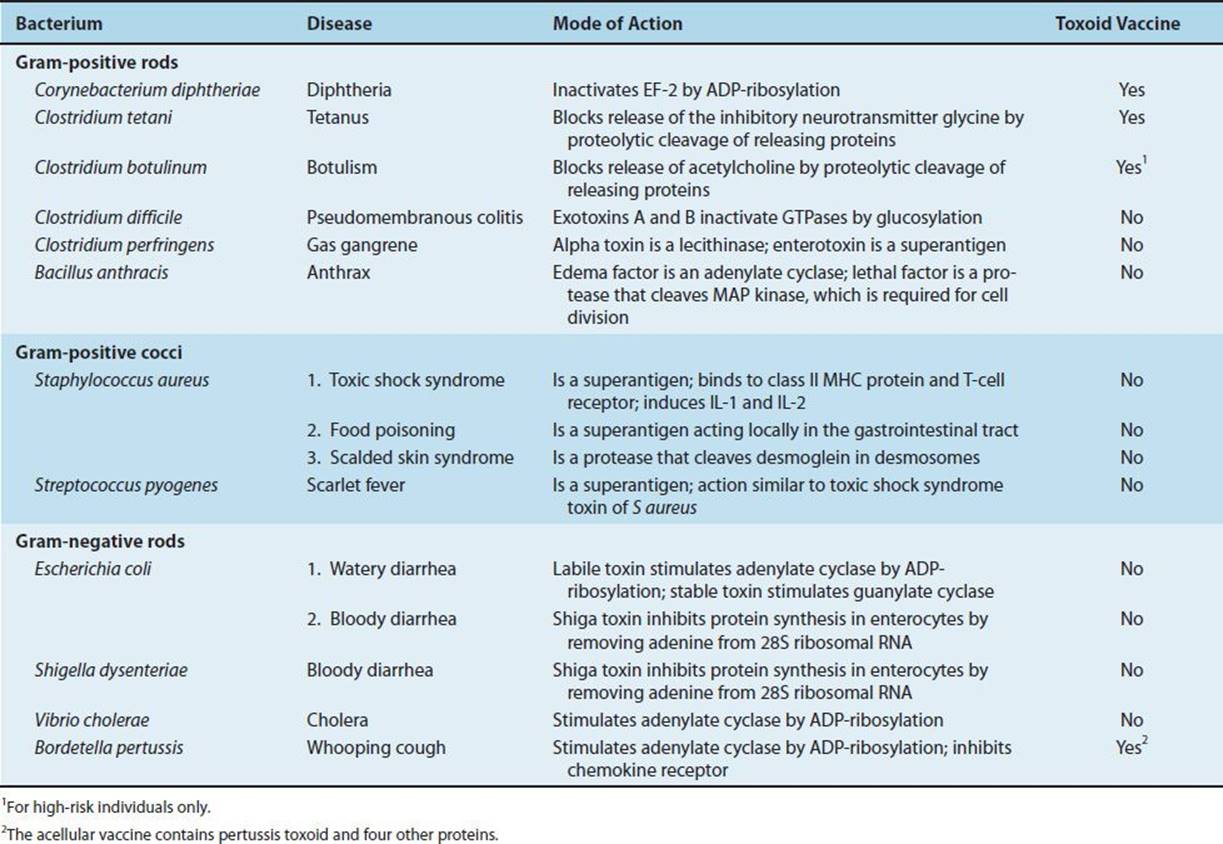 | Bacterium | Disease | Mode of Action | Toxoid Vaccine |
|---|---|---|---|
| **Gram-positive rods** | | | |
| Corynebacterium diphtheriae | Diphtheria | Inactivates EF-2 by ADP-ribosylation | Yes |
| Clostridium tetani | Tetanus | Blocks release of the inhibitory neurotransmitter glycine by proteolytic cleavage of releasing proteins | Yes |
| Clostridium botulinum | Botulism | Blocks release of acetylcholine by proteolytic cleavage of releasing proteins | Yes$^1$ |
| Clostridium difficile | Pseudomembranous colitis | Exotoxins A and B inactivate GTPases by glucosylation | No |
| Clostridium perfringens | Gas gangrene | Alpha toxin is a lecithinase; enterotoxin is a superantigen | No |
| Bacillus anthracis | Anthrax | Edema factor is an adenylate cyclase; lethal factor is a protease that cleaves MAP kinase, which is required for cell division | No |
| **Gram-positive cocci** | | | |
| Staphylococcus aureus | 1. Toxic shock syndrome | Is a superantigen; binds to class II MHC protein and T-cell receptor; induces IL-1 and IL-2 | No |
| | 2. Food poisoning | Is a superantigen acting locally in the gastrointestinal tract | No |
| | 3. Scalded skin syndrome | Is a protease that cleaves desmoglein in desmosomes | No |
| Streptococcus pyogenes | Scarlet fever | Is a superantigen; action similar to toxic shock syndrome toxin of S aureus | No |
| **Gram-negative rods** | | | |
| Escherichia coli | 1. Watery diarrhea | Labile toxin stimulates adenylate cyclase by ADP-ribosylation; stable toxin stimulates guanylate cyclase | No |
| | 2. Bloody diarrhea | Shiga toxin inhibits protein synthesis in enterocytes by removing adenine from 28S ribosomal RNA | No |
| Shigella dysenteriae | Bloody diarrhea | Shiga toxin inhibits protein synthesis in enterocytes by removing adenine from 28S ribosomal RNA | No |
| Vibrio cholerae | Cholera | Stimulates adenylate cyclase by ADP-ribosylation | No |
| Bordetella pertussis | Whooping cough | Stimulates adenylate cyclase by ADP-ribosylation; inhibits chemokine receptor | Yes$^2$ |

$^1$For high-risk individuals only.

$^2$The acellular vaccine contains pertussis toxoid and four other proteins.